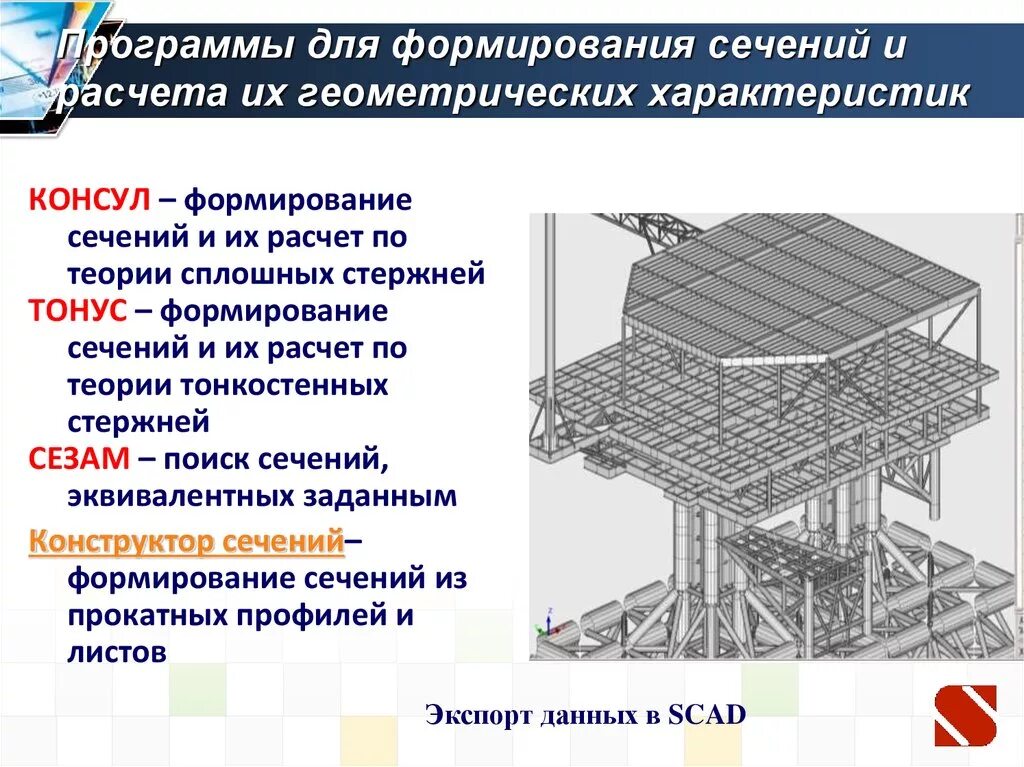 Программы для формирования сечений и расчета их геометрических характеристик

КОНСУЛ – формирование сечений и их расчет по теории сплошных стержней

ТОНУС – формирование сечений и их расчет по теории тонкостенных стержней

СЕЗАМ – поиск сечений, эквивалентных заданным

Конструктор сечений– формирование сечений из прокатных профилей и листов

Экспорт данных в SCAD